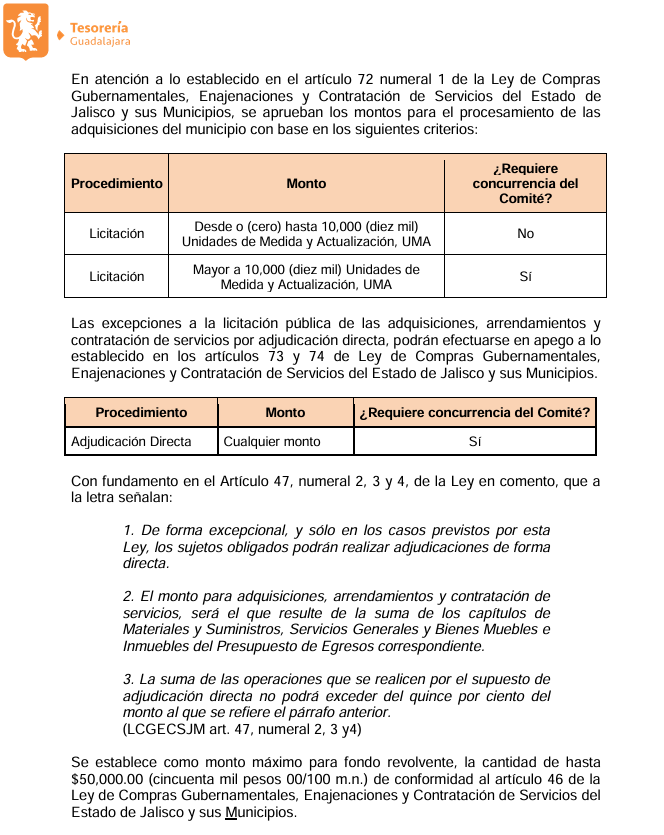 Tesorería
Guadalajara

En atención a lo establecido en el artículo 72 numeral 1 de la Ley de Compras Gubernamentales, Enajenaciones y Contratación de Servicios del Estado de Jalisco y sus Municipios, se aprueban los montos para el procesamiento de las adquisiciones del municipio con base en los siguientes criterios:

| Procedimiento | Monto | ¿Requiere concurrencia del Comité? |
|---|---|---|
| Licitación | Desde o (cero) hasta 10,000 (diez mil) Unidades de Medida y Actualización, UMA | No |
| Licitación | Mayor a 10,000 (diez mil) Unidades de Medida y Actualización, UMA | Sí |

Las excepciones a la licitación pública de las adquisiciones, arrendamientos y contratación de servicios por adjudicación directa, podrán efectuarse en apego a lo establecido en los artículos 73 y 74 de Ley de Compras Gubernamentales, Enajenaciones y Contratación de Servicios del Estado de Jalisco y sus Municipios.

| Procedimiento | Monto | ¿Requiere concurrencia del Comité? |
|---|---|---|
| Adjudicación Directa | Cualquier monto | Sí |

Con fundamento en el Artículo 47, numeral 2, 3 y 4, de la Ley en comento, que a la letra señalan:

1. De forma excepcional, y sólo en los casos previstos por esta Ley, los sujetos obligados podrán realizar adjudicaciones de forma directa.

2. El monto para adquisiciones, arrendamientos y contratación de servicios, será el que resulte de la suma de los capítulos de Materiales y Suministros, Servicios Generales y Bienes Muebles e Inmuebles del Presupuesto de Egresos correspondiente.

3. La suma de las operaciones que se realicen por el supuesto de adjudicación directa no podrá exceder del quince por ciento del monto al que se refiere el párrafo anterior.
(LCGECSJM art. 47, numeral 2, 3 y4)

Se establece como monto máximo para fondo revolvente, la cantidad de hasta $50,000.00 (cincuenta mil pesos 00/100 m.n.) de conformidad al artículo 46 de la Ley de Compras Gubernamentales, Enajenaciones y Contratación de Servicios del Estado de Jalisco y sus Municipios.